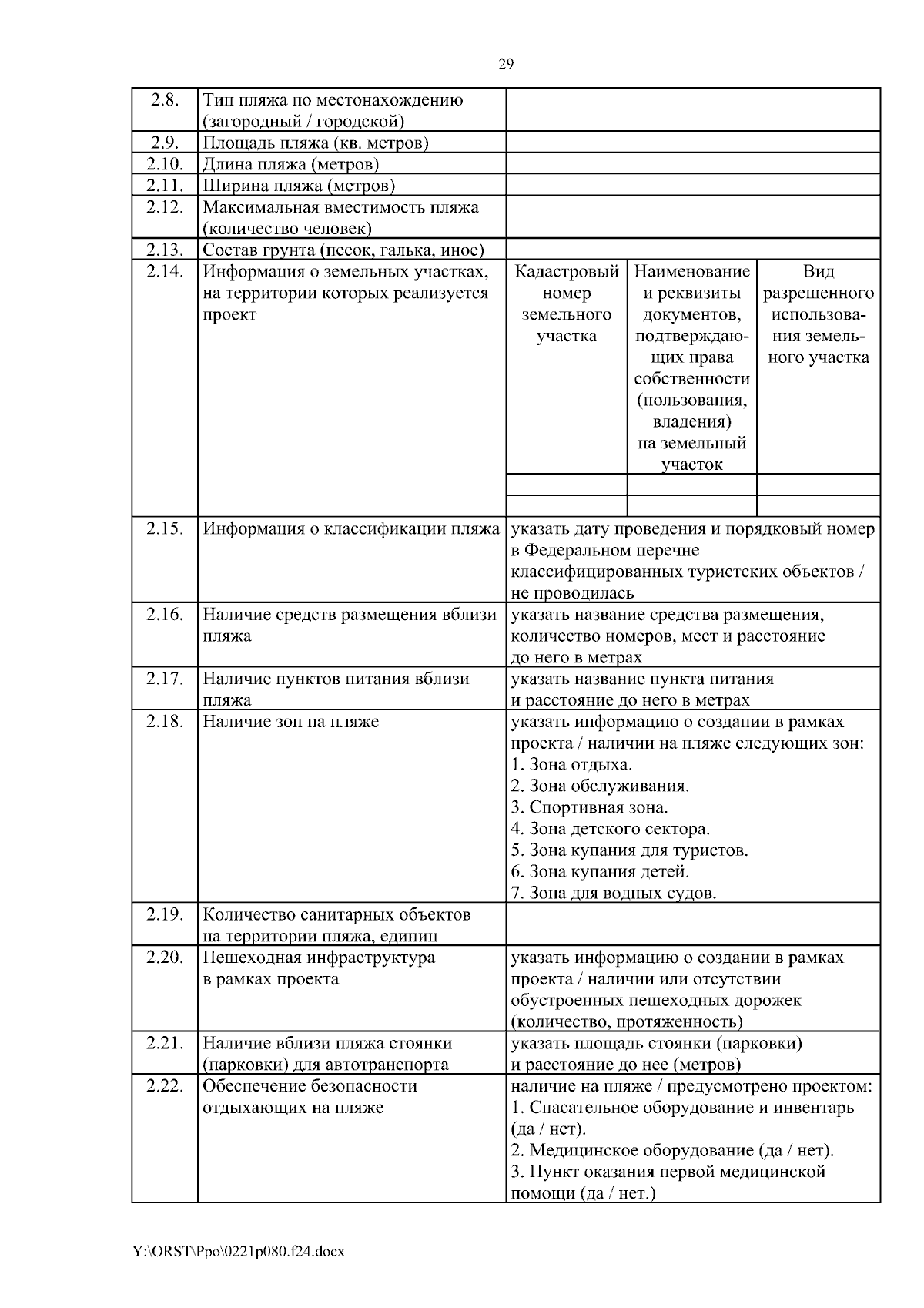 29

| | | | | |
|---|---|---|---|---|
| 2.8. | Тип пляжа по местонахождению (загородный / городской) | | | |
| 2.9. | Площадь пляжа (кв. метров) | | | |
| 2.10. | Длина пляжа (метров) | | | |
| 2.11. | Ширина пляжа (метров) | | | |
| 2.12. | Максимальная вместимость пляжа (количество человек) | | | |
| 2.13. | Состав грунта (песок, галька, иное) | | | |
| 2.14. | Информация о земельных участках, на территории которых реализуется проект | Кадастровый номер земельного участка | Наименование и реквизиты документов, подтверждающих права собственности (пользования, владения) на земельный участок | Вид разрешенного использования земельного участка |
| | | | | |
| | | | | |
| 2.15. | Информация о классификации пляжа | указать дату проведения и порядковый номер в Федеральном перечне классифицированных туристских объектов / не проводилась | | |
| 2.16. | Наличие средств размещения вблизи пляжа | указать название средства размещения, количество номеров, мест и расстояние до него в метрах | | |
| 2.17. | Наличие пунктов питания вблизи пляжа | указать название пункта питания и расстояние до него в метрах | | |
| 2.18. | Наличие зон на пляже | указать информацию о создании в рамках проекта / наличии на пляже следующих зон: 1. Зона отдыха. 2. Зона обслуживания. 3. Спортивная зона. 4. Зона детского сектора. 5. Зона купания для туристов. 6. Зона купания детей. 7. Зона для водных судов. | | |
| 2.19. | Количество санитарных объектов на территории пляжа, единиц | | | |
| 2.20. | Пешеходная инфраструктура в рамках проекта | указать информацию о создании в рамках проекта / наличии или отсутствии обустроенных пешеходных дорожек (количество, протяженность) | | |
| 2.21. | Наличие вблизи пляжа стоянки (парковки) для автотранспорта | указать площадь стоянки (парковки) и расстояние до нее (метров) | | |
| 2.22. | Обеспечение безопасности отдыхающих на пляже | наличие на пляже / предусмотрено проектом: 1. Спасательное оборудование и инвентарь (да / нет). 2. Медицинское оборудование (да / нет). 3. Пункт оказания первой медицинской помощи (да / нет.) | | |

Y:\ORST\Ppo\0221p080.f24.docx